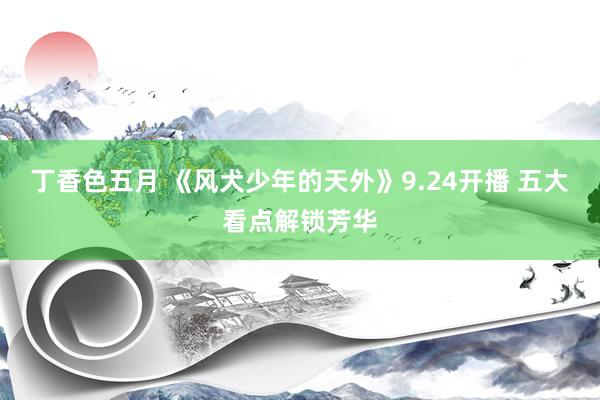 丁香色五月 《风犬少年的天外》9.24开播 五大看点解锁芳华